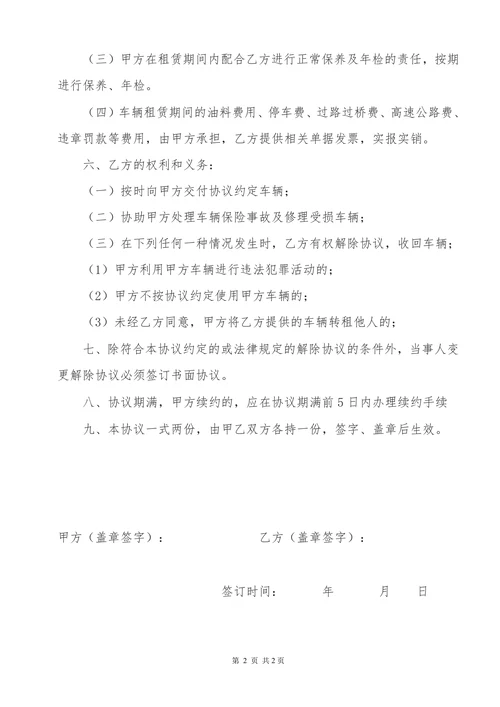 （三）甲方在租赁期间内配合乙方进行正常保养及年检的责任，按期进行保养、年检。

（四）车辆租赁期间的油料费用、停车费、过路过桥费、高速公路费、违章罚款等费用，由甲方承担，乙方提供相关单据发票，实报实销。

六、乙方的权利和义务：

（一）按时向甲方交付协议约定车辆；

（二）协助甲方处理车辆保险事故及修理受损车辆；

（三）在下列任何一种情况发生时，乙方有权解除协议，收回车辆；

（1）甲方利用甲方车辆进行违法犯罪活动的；

（2）甲方不按协议约定使用甲方车辆的；

（3）未经乙方同意，甲方将乙方提供的车辆转租他人的；

七、除符合本协议约定的或法律规定的解除协议的条件外，当事人变更解除协议必须签订书面协议。

八、协议期满，甲方续约的，应在协议期满前5日内办理续约手续

九、本协议一式两份，由甲乙双方各持一份，签字、盖章后生效。

甲方（盖章签字）：

乙方（盖章签字）：

签订时间： 年 月 日

第 2 页 共 2 页